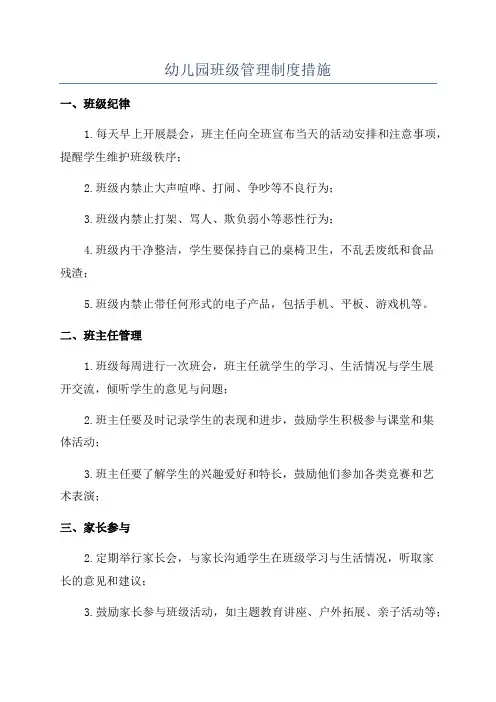 幼儿园班级管理制度措施

一、班级纪律

1.每天早上开展晨会，班主任向全班宣布当天的活动安排和注意事项，提醒学生维护班级秩序；

2.班级内禁止大声喧哗、打闹、争吵等不良行为；

3.班级内禁止打架、骂人、欺负弱小等恶性行为；

4.班级内干净整洁，学生要保持自己的桌椅卫生，不乱丢废纸和食品残渣；

5.班级内禁止带任何形式的电子产品，包括手机、平板、游戏机等。

二、班主任管理

1.班级每周进行一次班会，班主任就学生的学习、生活情况与学生展开交流，倾听学生的意见与问题；

2.班主任要及时记录学生的表现和进步，鼓励学生积极参与课堂和集体活动；

3.班主任要了解学生的兴趣爱好和特长，鼓励他们参加各类竞赛和艺术表演；

三、家长参与

2.定期举行家长会，与家长沟通学生在班级学习与生活情况，听取家长的意见和建议；

3.鼓励家长参与班级活动，如主题教育讲座、户外拓展、亲子活动等；